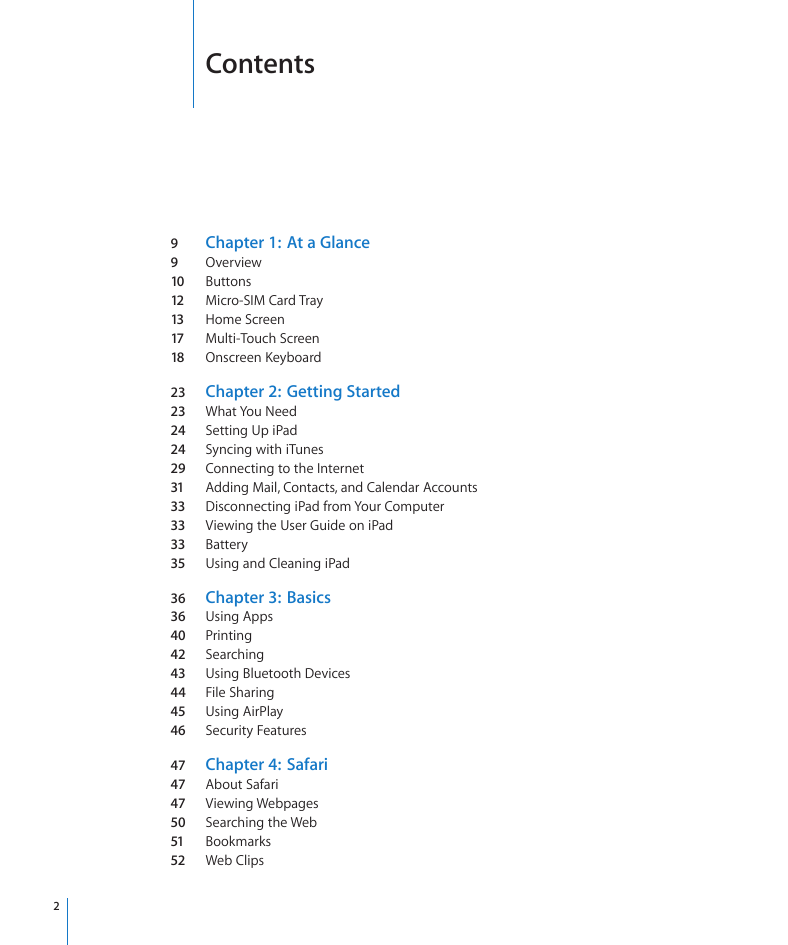 Contents

9 Chapter 1: At a Glance
9 Overview
10 Buttons
12 Micro-SIM Card Tray
13 Home Screen
17 Multi-Touch Screen
18 Onscreen Keyboard

23 Chapter 2: Getting Started
23 What You Need
24 Setting Up iPad
24 Syncing with iTunes
29 Connecting to the Internet
31 Adding Mail, Contacts, and Calendar Accounts
33 Disconnecting iPad from Your Computer
33 Viewing the User Guide on iPad
33 Battery
35 Using and Cleaning iPad

36 Chapter 3: Basics
36 Using Apps
40 Printing
42 Searching
43 Using Bluetooth Devices
44 File Sharing
45 Using AirPlay
46 Security Features

47 Chapter 4: Safari
47 About Safari
47 Viewing Webpages
50 Searching the Web
51 Bookmarks
52 Web Clips

2